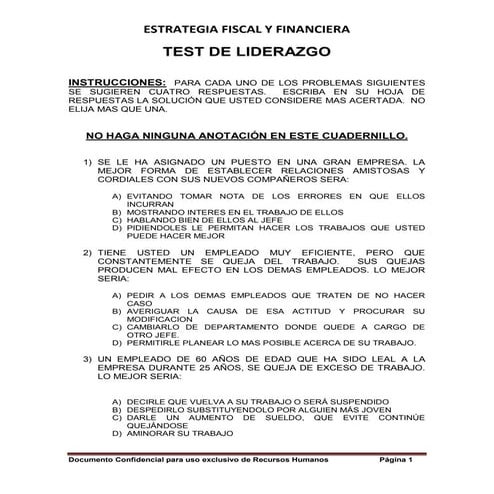 ESTRATEGIA FISCAL Y FINANCIERA

TEST DE LIDERAZGO

INSTRUCCIONES: PARA CADA UNO DE LOS PROBLEMAS SIGUIENTES SE SUGIEREN CUATRO RESPUESTAS. ESCRIBA EN SU HOJA DE RESPUESTAS LA SOLUCIÓN QUE USTED CONSIDERE MAS ACERTADA. NO ELIJA MAS QUE UNA.

NO HAGA NINGUNA ANOTACIÓN EN ESTE CUADERNILLO.

1) SE LE HA ASIGNADO UN PUESTO EN UNA GRAN EMPRESA. LA MEJOR FORMA DE ESTABLECER RELACIONES AMISTOSAS Y CORDIALES CON SUS NUEVOS COMPAÑEROS SERA:

A) EVITANDO TOMAR NOTA DE LOS ERRORES EN QUE ELLOS INCURRAN
B) MOSTRANDO INTERES EN EL TRABAJO DE ELLOS
C) HABLANDO BIEN DE ELLOS AL JEFE
D) PIDIENDOLES LE PERMITAN HACER LOS TRABAJOS QUE USTED PUEDE HACER MEJOR

2) TIENE USTED UN EMPLEADO MUY EFICIENTE, PERO QUE CONSTANTEMENTE SE QUEJA DEL TRABAJO. SUS QUEJAS PRODUCEN MAL EFECTO EN LOS DEMAS EMPLEADOS. LO MEJOR SERIA:

A) PEDIR A LOS DEMAS EMPLEADOS QUE TRATEN DE NO HACER CASO
B) AVERIGUAR LA CAUSA DE ESA ACTITUD Y PROCURAR SU MODIFICACION
C) CAMBIARLO DE DEPARTAMENTO DONDE QUEDE A CARGO DE OTRO JEFE.
D) PERMITIRLE PLANEAR LO MAS POSIBLE ACERCA DE SU TRABAJO.

3) UN EMPLEADO DE 60 AÑOS DE EDAD QUE HA SIDO LEAL A LA EMPRESA DURANTE 25 AÑOS, SE QUEJA DE EXCESO DE TRABAJO. LO MEJOR SERIA:

A) DECIRLE QUE VUELVA A SU TRABAJO O SERÁ SUSPENDIDO
B) DESPEDIRLO SUBSTITUYENDOLO POR ALGUIEN MÁS JOVEN
C) DARLE UN AUMENTO DE SUELDO, QUE EVITE CONTINÚE QUEJÁNDOSE
D) AMINORAR SU TRABAJO

Documento Confidencial para uso exclusivo de Recursos Humanos Página 1